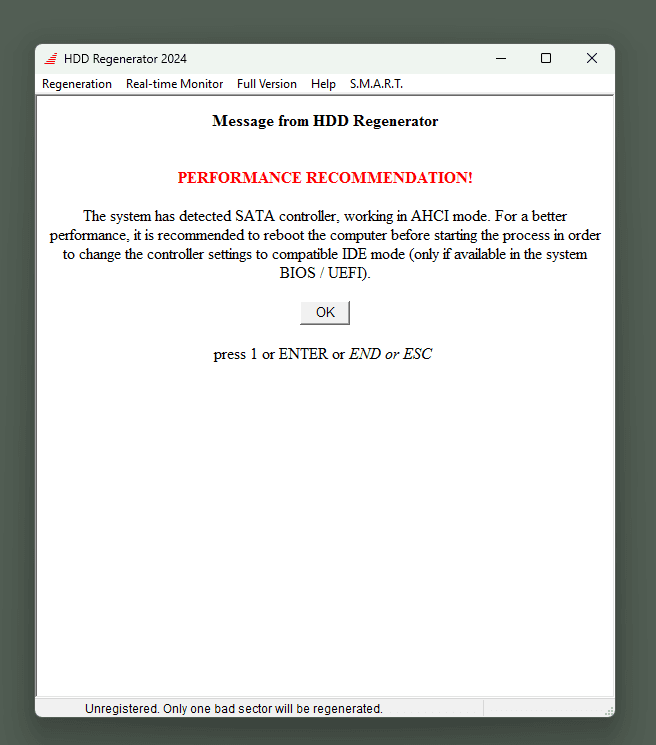 HDD Regenerator 2024

Regeneration Real-time Monitor Full Version Help S.M.A.R.T.

Message from HDD Regenerator

PERFORMANCE RECOMMENDATION!

The system has detected SATA controller, working in AHCI mode. For a better performance, it is recommended to reboot the computer before starting the process in order to change the controller settings to compatible IDE mode (only if available in the system BIOS / UEFI).

OK

press 1 or ENTER or END or ESC

Unregistered. Only one bad sector will be regenerated.